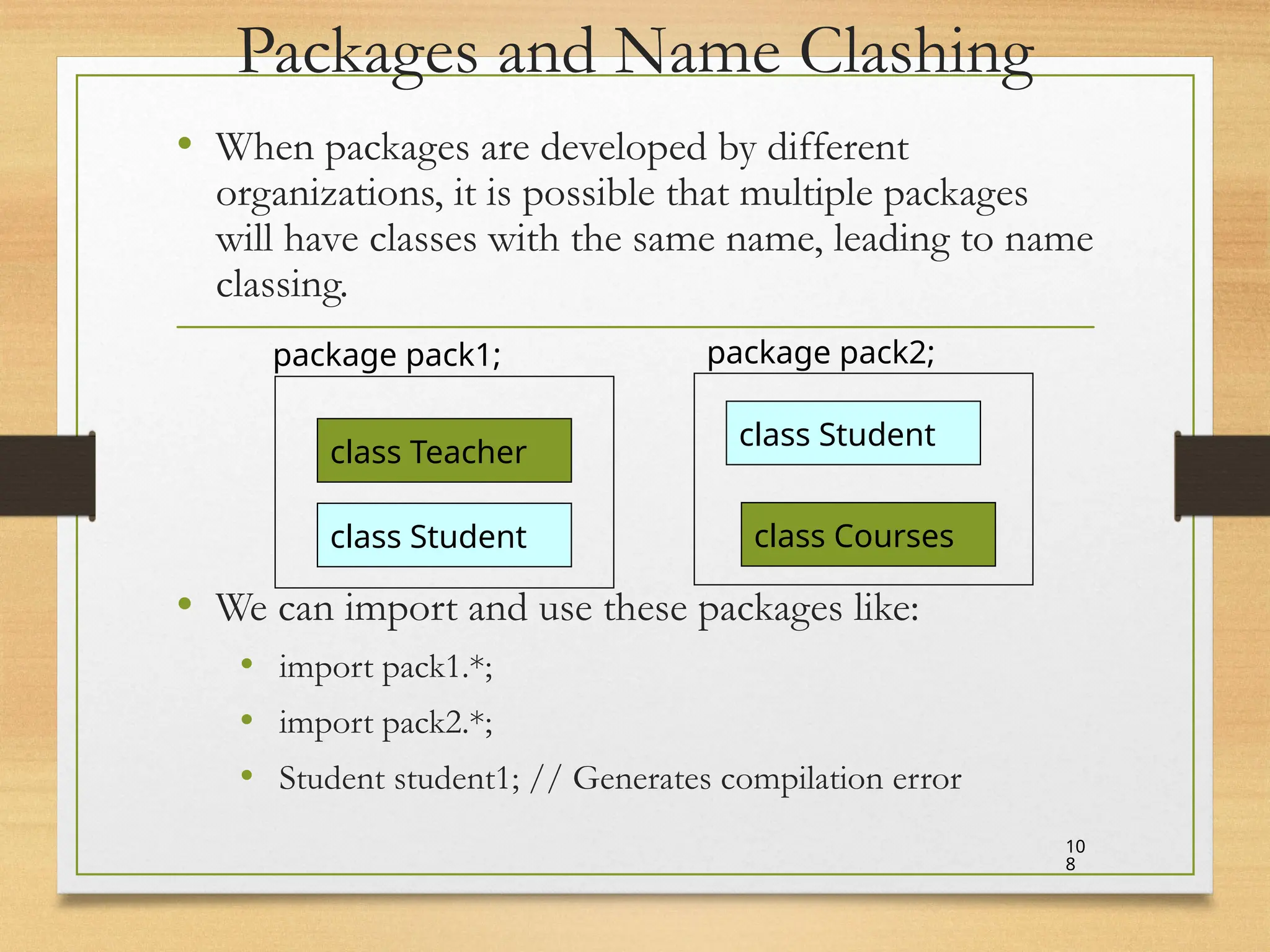 Packages and Name Clashing

• When packages are developed by different organizations, it is possible that multiple packages will have classes with the same name, leading to name classing.

package pack1;

class Teacher

class Student

package pack2;

class Student

class Courses

• We can import and use these packages like:
  • import pack1.*;
  • import pack2.*;
  • Student student1; // Generates compilation error

10
8